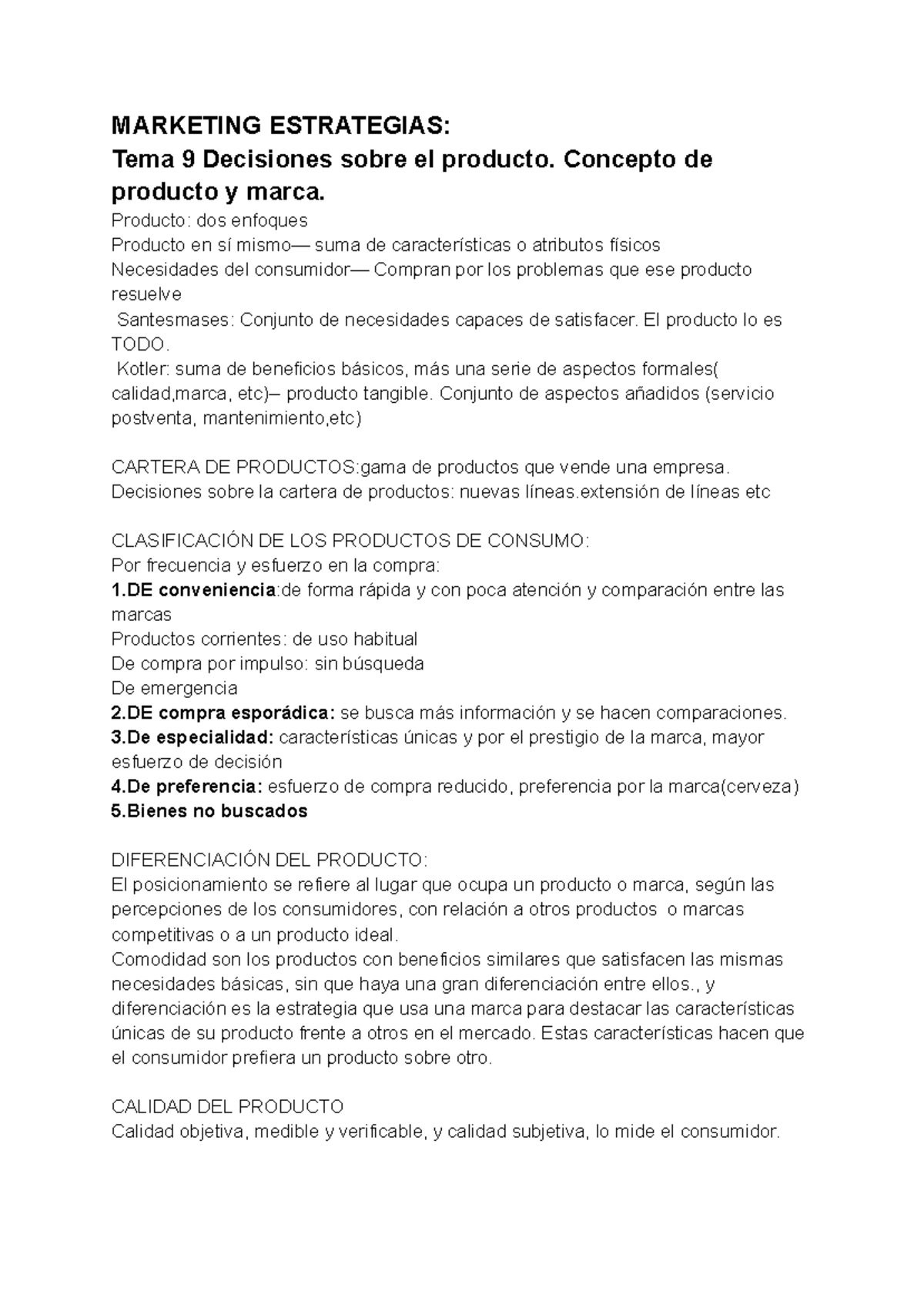 MARKETING ESTRATEGIAS:

Tema 9 Decisiones sobre el producto. Concepto de producto y marca.

Producto: dos enfoques

Producto en sí mismo— suma de características o atributos físicos

Necesidades del consumidor— Compran por los problemas que ese producto resuelve

Santesmases: Conjunto de necesidades capaces de satisfacer. El producto lo es TODO.

Kotler: suma de beneficios básicos, más una serie de aspectos formales( calidad,marca, etc)– producto tangible. Conjunto de aspectos añadidos (servicio postventa, mantenimiento,etc)

CARTERA DE PRODUCTOS:gama de productos que vende una empresa.

Decisiones sobre la cartera de productos: nuevas líneas.extensión de líneas etc

CLASIFICACIÓN DE LOS PRODUCTOS DE CONSUMO:

Por frecuencia y esfuerzo en la compra:

1.DE conveniencia:de forma rápida y con poca atención y comparación entre las marcas

Productos corrientes: de uso habitual

De compra por impulso: sin búsqueda

De emergencia

2.DE compra esporádica: se busca más información y se hacen comparaciones.

3.De especialidad: características únicas y por el prestigio de la marca, mayor esfuerzo de decisión

4.De preferencia: esfuerzo de compra reducido, preferencia por la marca(cerveza)

5.Bienes no buscados

DIFERENCIACIÓN DEL PRODUCTO:

El posicionamiento se refiere al lugar que ocupa un producto o marca, según las percepciones de los consumidores, con relación a otros productos o marcas competitivas o a un producto ideal.

Comodidad son los productos con beneficios similares que satisfacen las mismas necesidades básicas, sin que haya una gran diferenciación entre ellos., y diferenciación es la estrategia que usa una marca para destacar las características únicas de su producto frente a otros en el mercado. Estas características hacen que el consumidor prefiera un producto sobre otro.

CALIDAD DEL PRODUCTO

Calidad objetiva, medible y verificable, y calidad subjetiva, lo mide el consumidor.